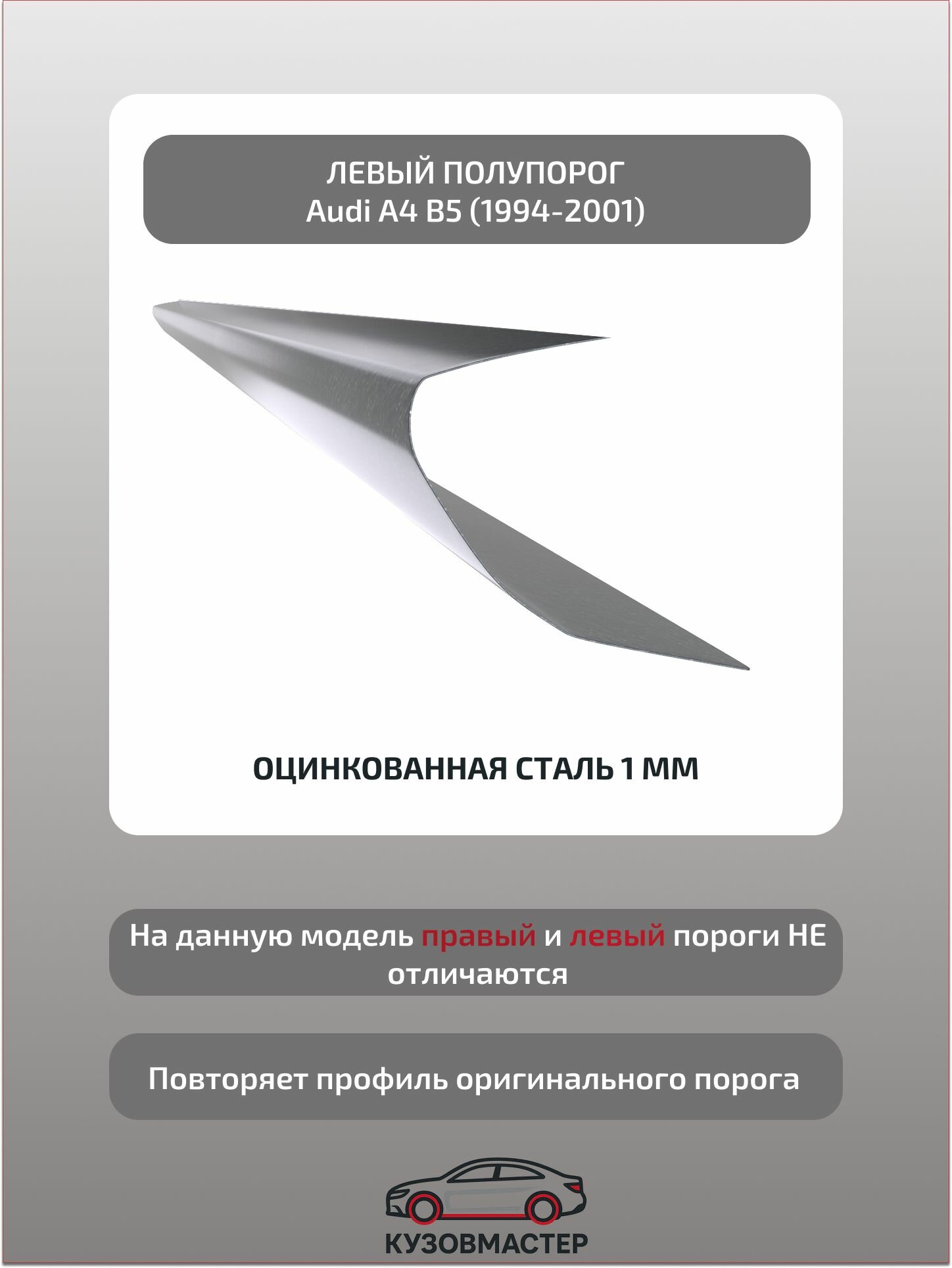 ЛЕВЫЙ ПОЛУПОРОГ
Audi A4 B5 (1994-2001)

ОЦИНКОВАННАЯ СТАЛЬ 1 ММ

На данную модель правый и левый пороги НЕ отличаются

Повторяет профиль оригинального порога

КУЗОВМАСТЕР